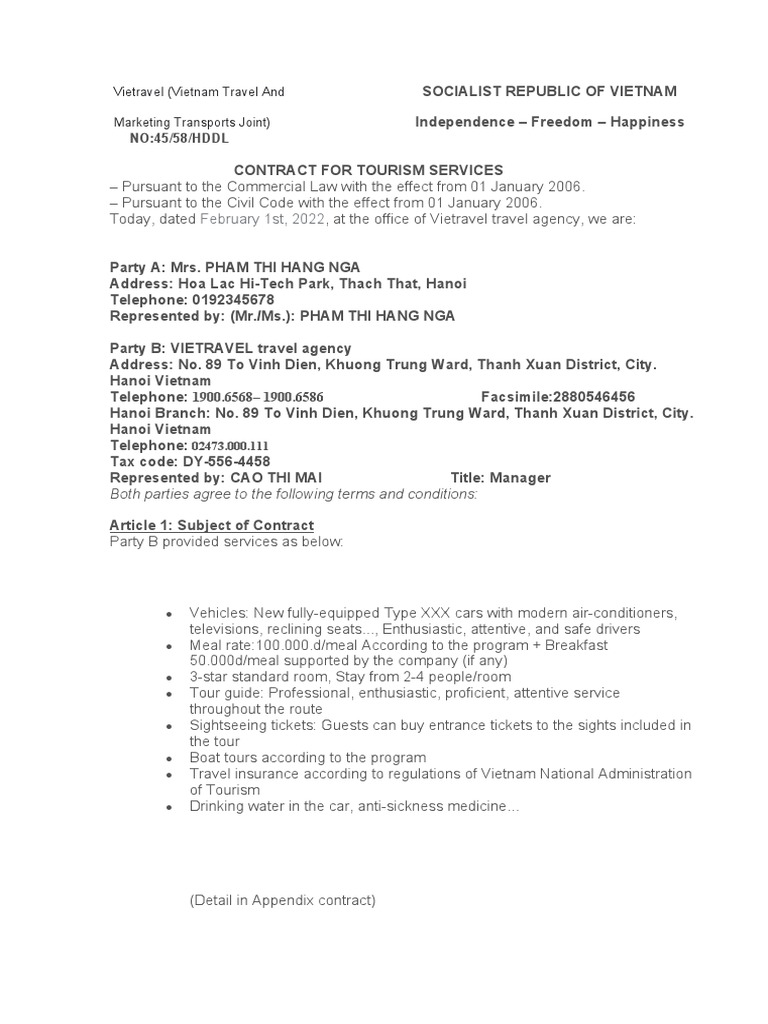 Vietravel (Vietnam Travel And

Marketing Transports Joint)
NO:45/58/HDDL

SOCIALIST REPUBLIC OF VIETNAM

Independence – Freedom – Happiness

CONTRACT FOR TOURISM SERVICES
– Pursuant to the Commercial Law with the effect from 01 January 2006.
– Pursuant to the Civil Code with the effect from 01 January 2006.
Today, dated February 1st, 2022, at the office of Vietravel travel agency, we are:

Party A: Mrs. PHAM THI HANG NGA
Address: Hoa Lac Hi-Tech Park, Thach That, Hanoi
Telephone: 0192345678
Represented by: (Mr./Ms.): PHAM THI HANG NGA

Party B: VIETRAVEL travel agency
Address: No. 89 To Vinh Dien, Khuong Trung Ward, Thanh Xuan District, City. Hanoi Vietnam
Telephone: 1900.6568– 1900.6586 Facsimile:2880546456
Hanoi Branch: No. 89 To Vinh Dien, Khuong Trung Ward, Thanh Xuan District, City. Hanoi Vietnam
Telephone: 02473.000.111
Tax code: DY-556-4458
Represented by: CAO THI MAI Title: Manager
Both parties agree to the following terms and conditions:

Article 1: Subject of Contract
Party B provided services as below:

• Vehicles: New fully-equipped Type XXX cars with modern air-conditioners, televisions, reclining seats..., Enthusiastic, attentive, and safe drivers
• Meal rate:100.000.d/meal According to the program + Breakfast 50.000d/meal supported by the company (if any)
• 3-star standard room, Stay from 2-4 people/room
• Tour guide: Professional, enthusiastic, proficient, attentive service throughout the route
• Sightseeing tickets: Guests can buy entrance tickets to the sights included in the tour
• Boat tours according to the program
• Travel insurance according to regulations of Vietnam National Administration of Tourism
• Drinking water in the car, anti-sickness medicine...

(Detail in Appendix contract)